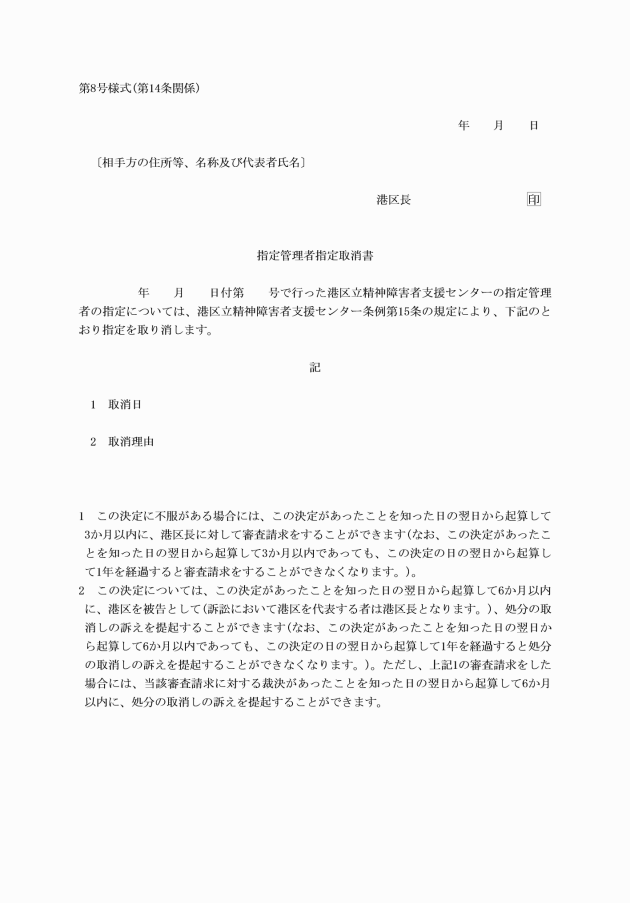 第8号様式(第14条関係)

年　　月　　日

〔相手方の住所等、名称及び代表者氏名〕

港区長　　　　　　　印

指定管理者指定取消書

年　　月　　日付第　　号で行った港区立精神障害者支援センターの指定管理者の指定については、港区立精神障害者支援センター条例第15条の規定により、下記のとおり指定を取り消します。

記

1　取消日

2　取消理由

1　この決定に不服がある場合には、この決定があったことを知った日の翌日から起算して3か月以内に、港区長に対して審査請求をすることができます(なお、この決定があったことを知った日の翌日から起算して3か月以内であっても、この決定の日の翌日から起算して1年を経過すると審査請求をすることができなくなります。)。
2　この決定については、この決定があったことを知った日の翌日から起算して6か月以内に、港区を被告として(訴訟において港区を代表する者は港区長となります。)、処分の取消しの訴えを提起することができます(なお、この決定があったことを知った日の翌日から起算して6か月以内であっても、この決定の日の翌日から起算して1年を経過すると処分の取消しの訴えを提起することができなくなります。)。ただし、上記1の審査請求をした場合には、当該審査請求に対する裁決があったことを知った日の翌日から起算して6か月以内に、処分の取消しの訴えを提起することができます。